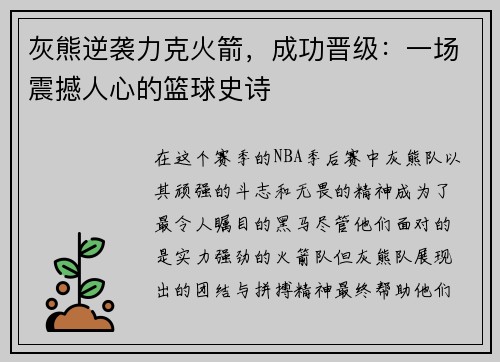 灰熊逆袭力克火箭，成功晋级：一场震撼人心的篮球史诗

在这个赛季的NBA季后赛中灰熊队以其顽强的斗志和无畏的精神成为了最令人瞩目的黑马尽管他们面对的是实力强劲的火箭队但灰熊队展现出的团结与拼搏精神最终帮助他们